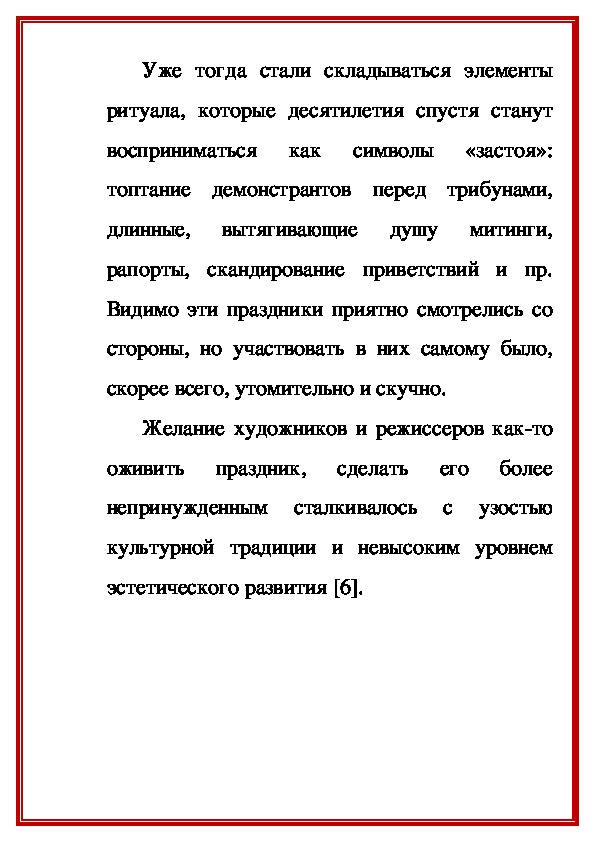 Уже тогда стали складываться элементы ритуала, которые десятилетия спустя станут восприниматься как символы «застоя»: топтание демонстрантов перед трибунами, длинные, вытягивающие душу митинги, рапорты, скандирование приветствий и пр. Видимо эти праздники приятно смотрелись со стороны, но участвовать в них самому было, скорее всего, утомительно и скучно.

Желание художников и режиссеров как-то оживить праздник, сделать его более непринужденным сталкивалось с узостью культурной традиции и невысоким уровнем эстетического развития [6].